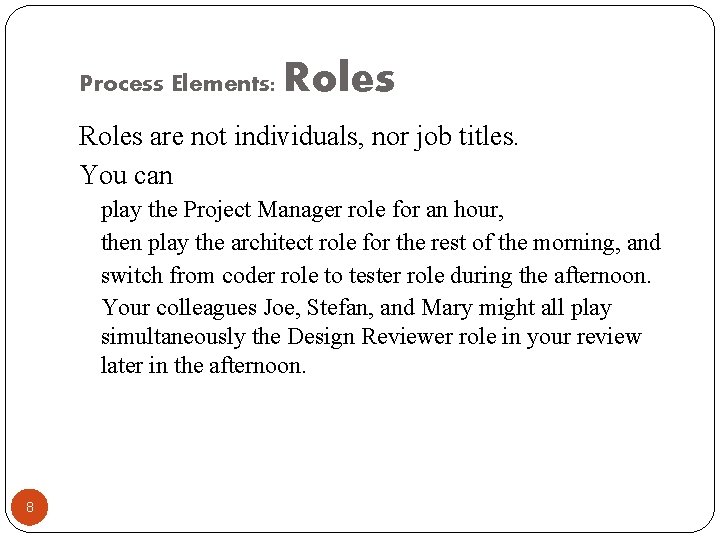 Process Elements: Roles

Roles are not individuals, nor job titles.

You can

play the Project Manager role for an hour,

then play the architect role for the rest of the morning, and

switch from coder role to tester role during the afternoon.

Your colleagues Joe, Stefan, and Mary might all play simultaneously the Design Reviewer role in your review later in the afternoon.

8